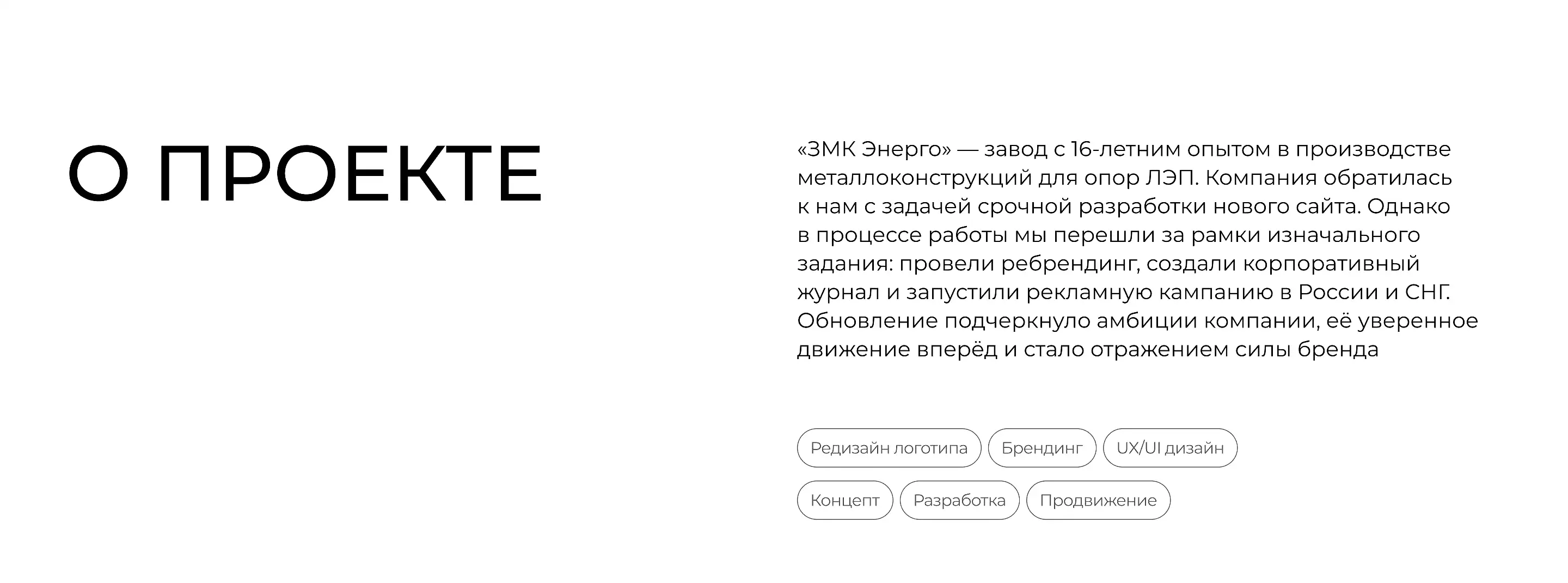 О ПРОЕКТЕ

«ЗМК Энерго» — завод с 16-летним опытом в производстве металлоконструкций для опор ЛЭП. Компания обратилась к нам с задачей срочной разработки нового сайта. Однако в процессе работы мы перешли за рамки изначального задания: провели ребрендинг, создали корпоративный журнал и запустили рекламную кампанию в России и СНГ. Обновление подчеркнуло амбиции компании, её уверенное движение вперёд и стало отражением силы бренда

Редизайн логотипа
Брендинг
UX/UI дизайн
Концепт
Разработка
Продвижение